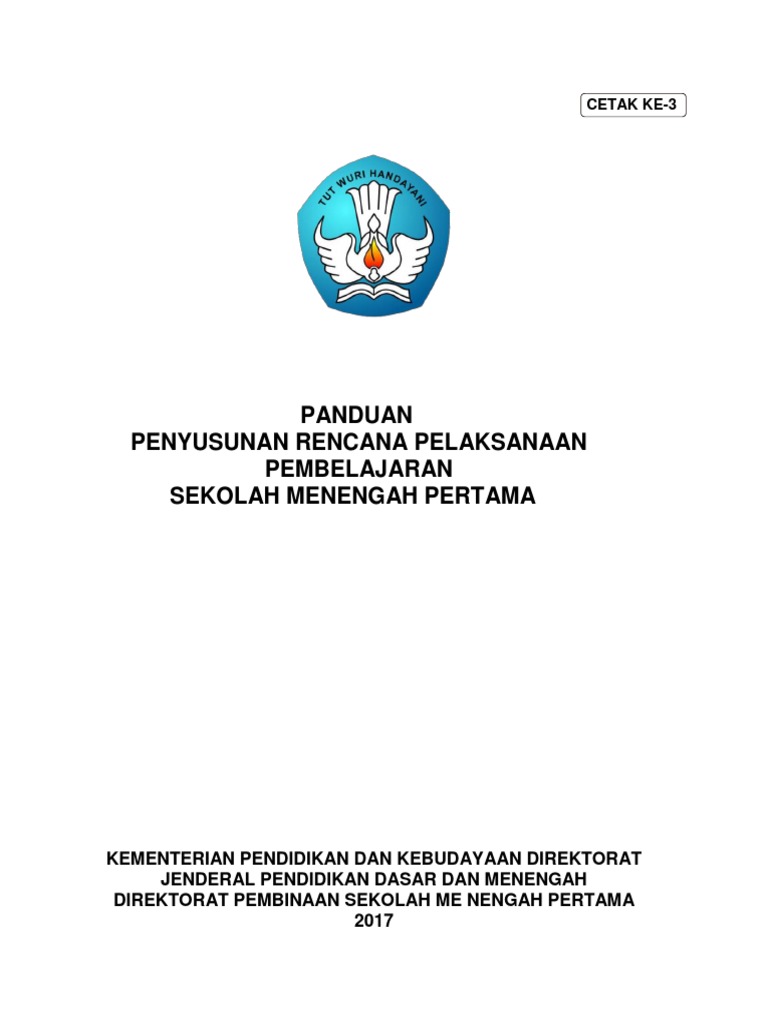 CETAK KE-3

TUT WURI HANDAYANI

PANDUAN
PENYUSUNAN RENCANA PELAKSANAAN
PEMBELAJARAN
SEKOLAH MENENGAH PERTAMA

KEMENTERIAN PENDIDIKAN DAN KEBUDAYAAN DIREKTORAT
JENDERAL PENDIDIKAN DASAR DAN MENENGAH
DIREKTORAT PEMBINAAN SEKOLAH ME NENGAH PERTAMA
2017